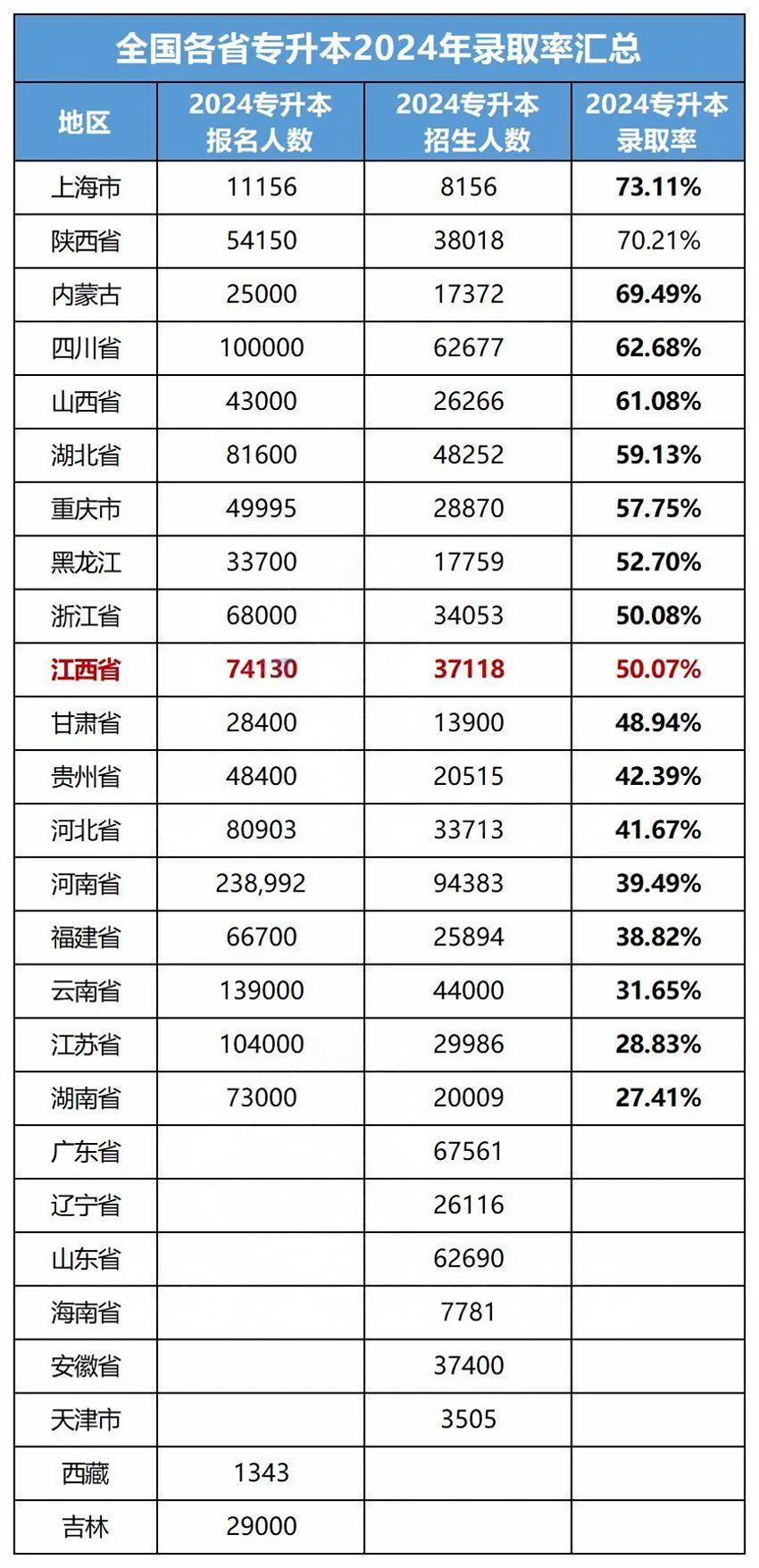 全国各省专升本2024年录取率汇总

| 地区 | 2024专升本报名人数 | 2024专升本招生人数 | 2024专升本录取率 |
|---|---|---|---|
| 上海市 | 11156 | 8156 | 73.11% |
| 陕西省 | 54150 | 38018 | 70.21% |
| 内蒙古 | 25000 | 17372 | 69.49% |
| 四川省 | 100000 | 62677 | 62.68% |
| 山西省 | 43000 | 26266 | 61.08% |
| 湖北省 | 81600 | 48252 | 59.13% |
| 重庆市 | 49995 | 28870 | 57.75% |
| 黑龙江 | 33700 | 17759 | 52.70% |
| 浙江省 | 68000 | 34053 | 50.08% |
| 江西省 | 74130 | 37118 | 50.07% |
| 甘肃省 | 28400 | 13900 | 48.94% |
| 贵州省 | 48400 | 20515 | 42.39% |
| 河北省 | 80903 | 33713 | 41.67% |
| 河南省 | 238,992 | 94383 | 39.49% |
| 福建省 | 66700 | 25894 | 38.82% |
| 云南省 | 139000 | 44000 | 31.65% |
| 江苏省 | 104000 | 29986 | 28.83% |
| 湖南省 | 73000 | 20009 | 27.41% |
| 广东省 |  | 67561 |  |
| 辽宁省 |  | 26116 |  |
| 山东省 |  | 62690 |  |
| 海南省 |  | 7781 |  |
| 安徽省 |  | 37400 |  |
| 天津市 |  | 3505 |  |
| 西藏 | 1343 |  |  |
| 吉林 | 29000 |  |  |